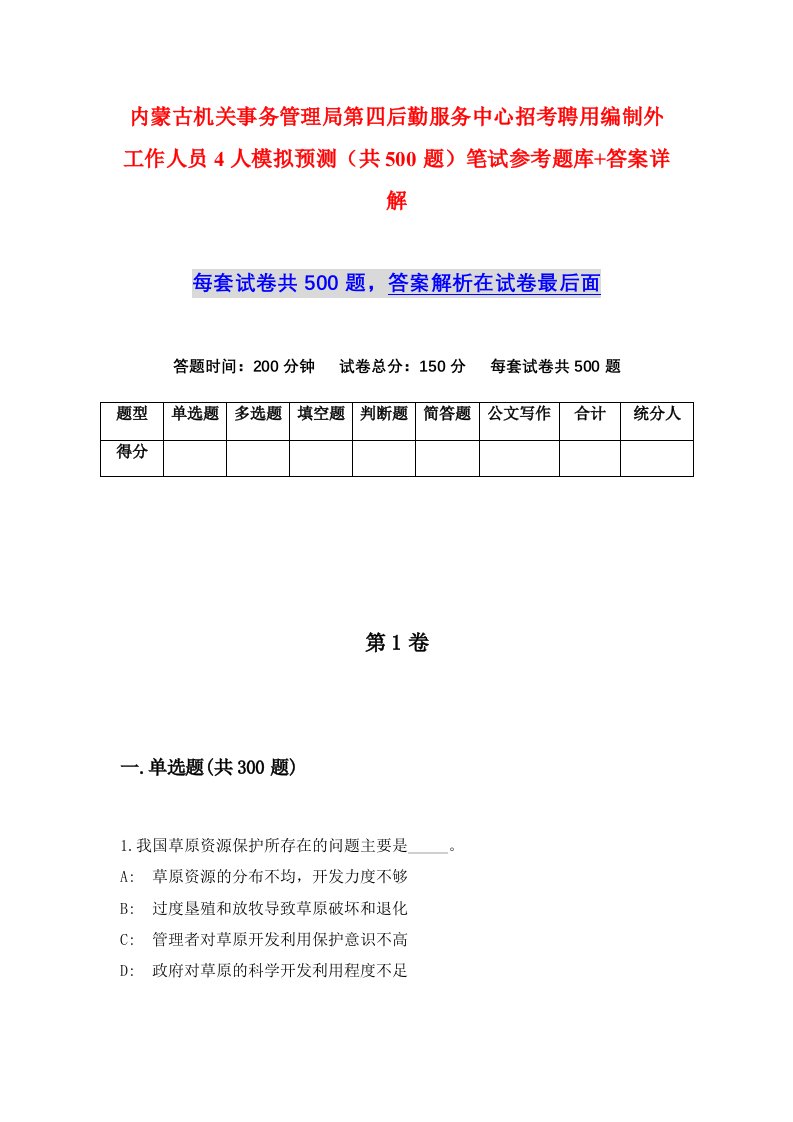 内蒙古机关事务管理局第四后勤服务中心招考聘用编制外工作人员4人模拟预测（共500题）笔试参考题库+答案详解

每套试卷共500题，答案解析在试卷最后面

答题时间：200分钟　试卷总分：150分　每套试卷共500题

| 题型 | 单选题 | 多选题 | 填空题 | 判断题 | 简答题 | 公文写作 | 合计 | 统分人 |
|---|---|---|---|---|---|---|---|---|
| 得分 | | | | | | | | |

第1卷

一.单选题(共300题)

1.我国草原资源保护所存在的问题主要是_____。
A: 草原资源的分布不均，开发力度不够
B: 过度垦殖和放牧导致草原破坏和退化
C: 管理者对草原开发利用保护意识不高
D: 政府对草原的科学开发利用程度不足